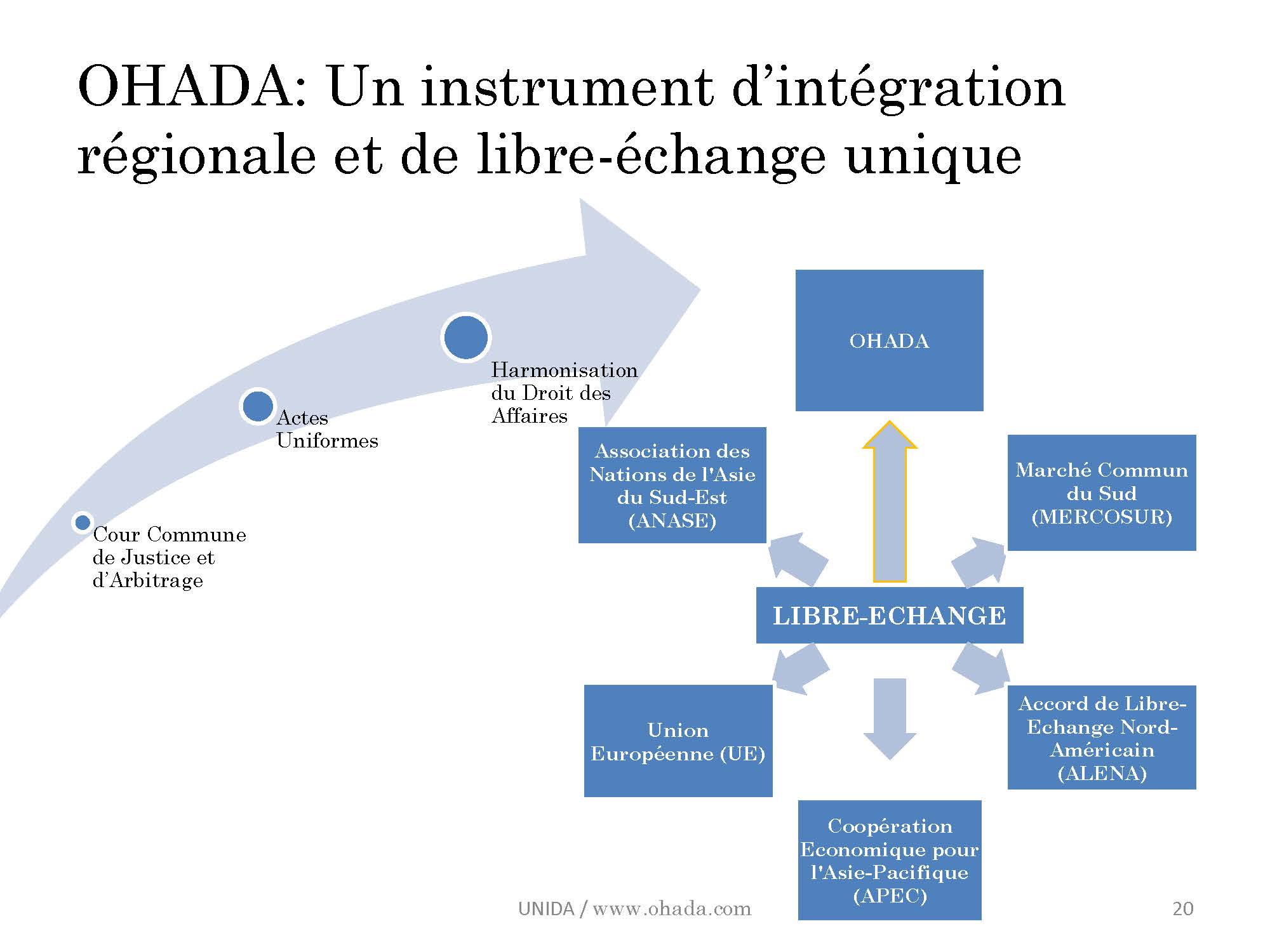 OHADA: Un instrument d’intégration régionale et de libre-échange unique

Cour Commune de Justice et d’Arbitrage

Actes Uniformes

Harmonisation du Droit des Affaires

OHADA

Association des Nations de l'Asie du Sud-Est (ANASE)

Marché Commun du Sud (MERCOSUR)

LIBRE-ECHANGE

Union Européenne (UE)

Accord de Libre-Echange Nord-Américain (ALENA)

Coopération Economique pour l'Asie-Pacifique (APEC)

UNIDA / www.ohada.com

20